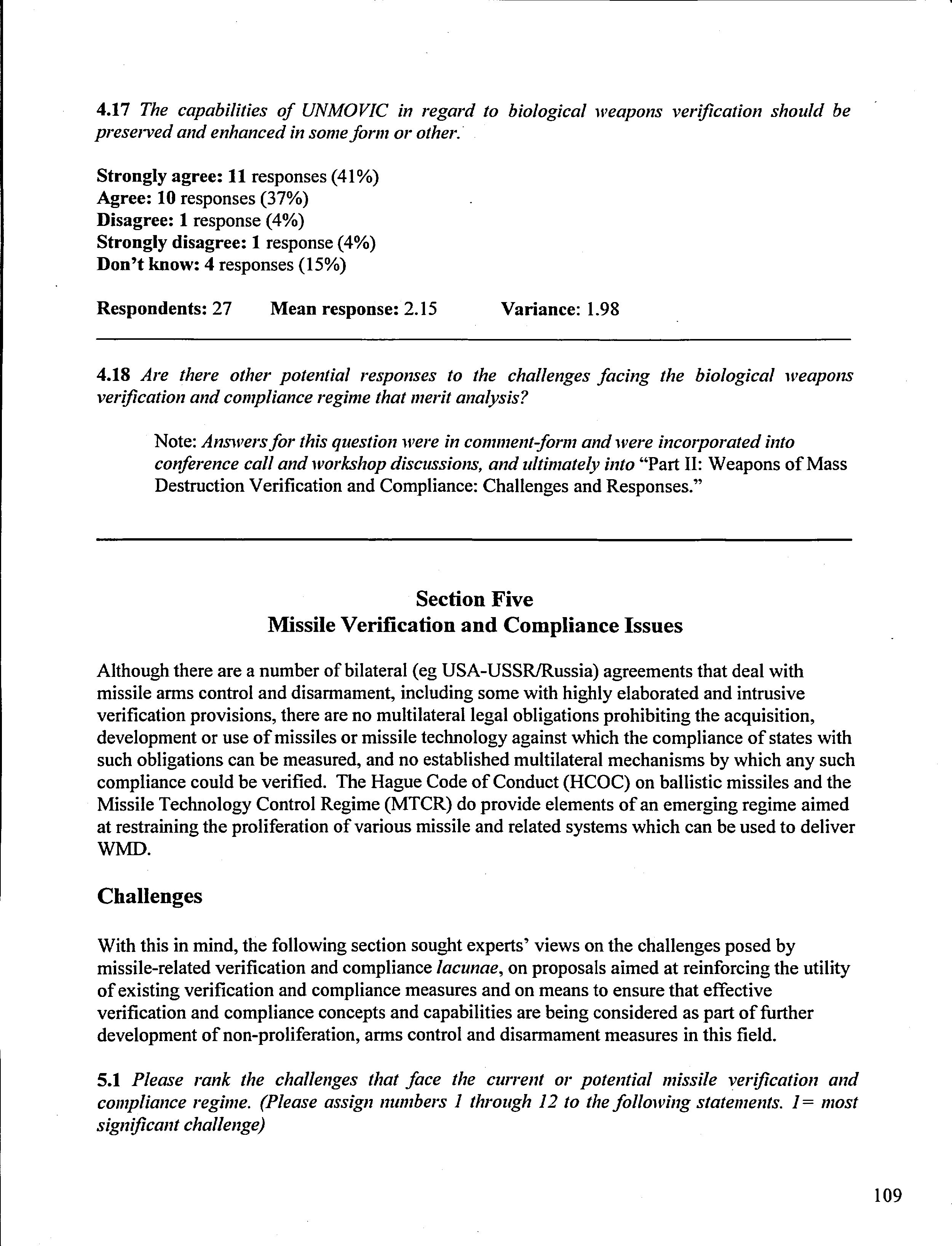 4.17 The capabilities of UNMOVIC in regard to biological weapons verification should be preserved and enhanced in some form or other.

Strongly agree: 11 responses (41%)
Agree: 10 responses (37%)
Disagree: 1 response (4%)
Strongly disagree: 1 response (4%)
Don't know: 4 responses (15%)

Respondents: 27 Mean response: 2.15 Variance: 1.98

4.18 Are there other potential responses to the challenges facing the biological weapons verification and compliance regime that merit analysis?

Note: Answers for this question were in comment-form and were incorporated into conference call and workshop discussions, and ultimately into "Part II: Weapons of Mass Destruction Verification and Compliance: Challenges and Responses."

Section Five
Missile Verification and Compliance Issues

Although there are a number of bilateral (eg USA-USSR/Russia) agreements that deal with missile arms control and disarmament, including some with highly elaborated and intrusive verification provisions, there are no multilateral legal obligations prohibiting the acquisition, development or use of missiles or missile technology against which the compliance of states with such obligations can be measured, and no established multilateral mechanisms by which any such compliance could be verified. The Hague Code of Conduct (HCOC) on ballistic missiles and the Missile Technology Control Regime (MTCR) do provide elements of an emerging regime aimed at restraining the proliferation of various missile and related systems which can be used to deliver WMD.

Challenges

With this in mind, the following section sought experts' views on the challenges posed by missile-related verification and compliance lacunae, on proposals aimed at reinforcing the utility of existing verification and compliance measures and on means to ensure that effective verification and compliance concepts and capabilities are being considered as part of further development of non-proliferation, arms control and disarmament measures in this field.

5.1 Please rank the challenges that face the current or potential missile verification and compliance regime. (Please assign numbers 1 through 12 to the following statements. 1= most significant challenge)

109